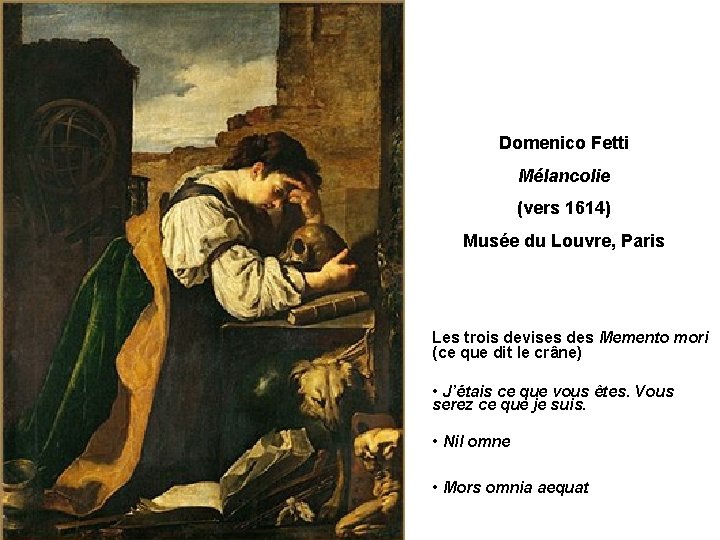 Domenico Fetti

Mélancolie

(vers 1614)

Musée du Louvre, Paris

Les trois devises des Memento mori (ce que dit le crâne)

• J'étais ce que vous êtes. Vous serez ce que je suis.

• Nil omne

• Mors omnia aequat